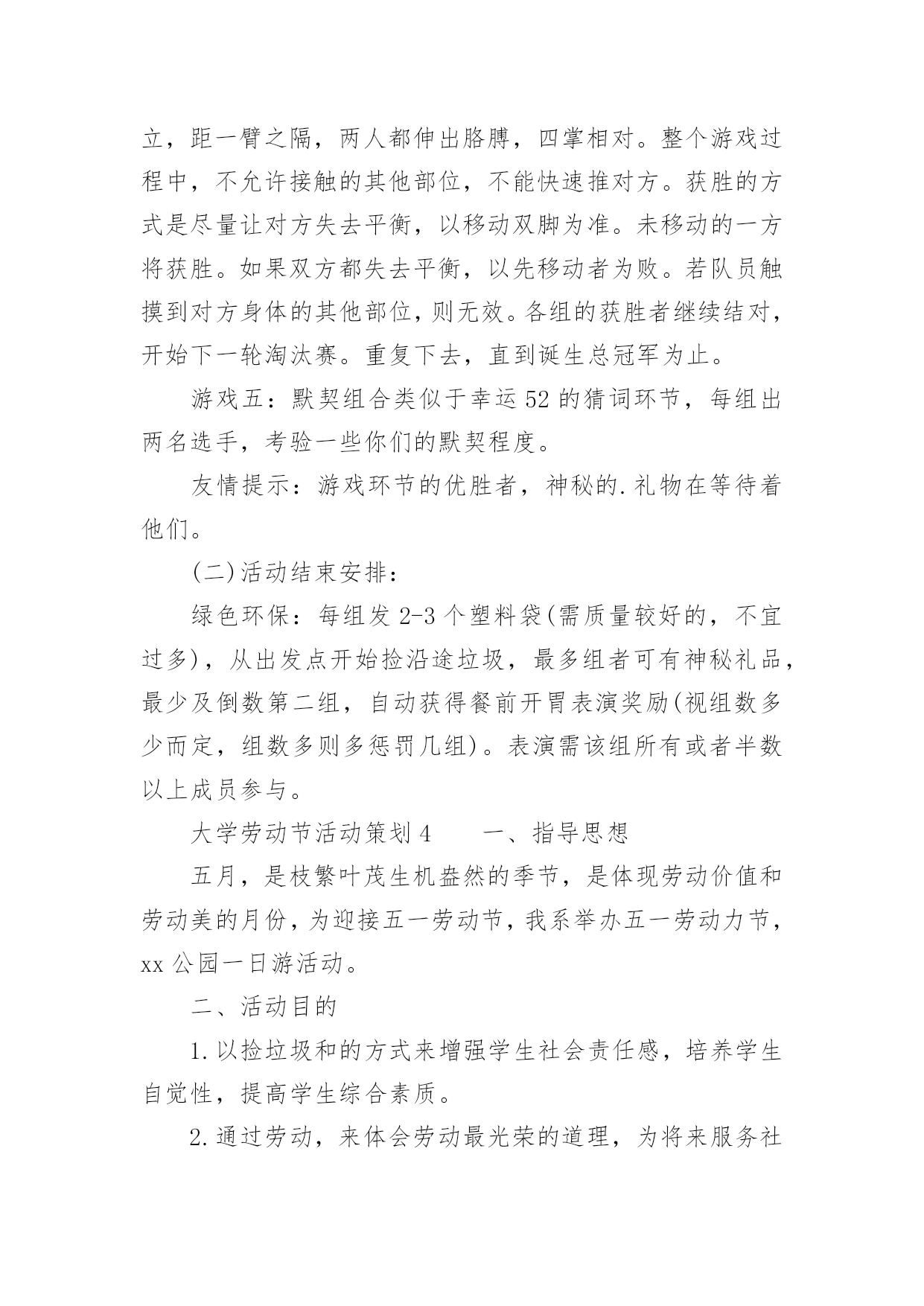 立，距一臂之隔，两人都伸出胳膊，四掌相对。整个游戏过程中，不允许接触的其他部位，不能快速推对方。获胜的方式是尽量让对方失去平衡，以移动双脚为准。未移动的一方将获胜。如果双方都失去平衡，以先移动者为败。若队员触摸到对方身体的其他部位，则无效。各组的获胜者继续结对，开始下一轮淘汰赛。重复下去，直到诞生总冠军为止。

游戏五：默契组合类似于幸运52的猜词环节，每组出两名选手，考验一些你们的默契程度。

友情提示：游戏环节的优胜者，神秘的.礼物在等待着他们。

(二)活动结束安排：

绿色环保：每组发2-3个塑料袋(需质量较好的，不宜过多)，从出发点开始捡沿途垃圾，最多组者可有神秘礼品，最少及倒数第二组，自动获得餐前开胃表演奖励(视组数多少而定，组数多则多惩罚几组)。表演需该组所有或者半数以上成员参与。

大学劳动节活动策划4　　一、指导思想

五月，是枝繁叶茂生机盎然的季节，是体现劳动价值和劳动美的月份，为迎接五一劳动节，我系举办五一劳动力节，xx公园一日游活动。

二、活动目的

1.以捡垃圾和的方式来增强学生社会责任感，培养学生自觉性，提高学生综合素质。

2.通过劳动，来体会劳动最光荣的道理，为将来服务社